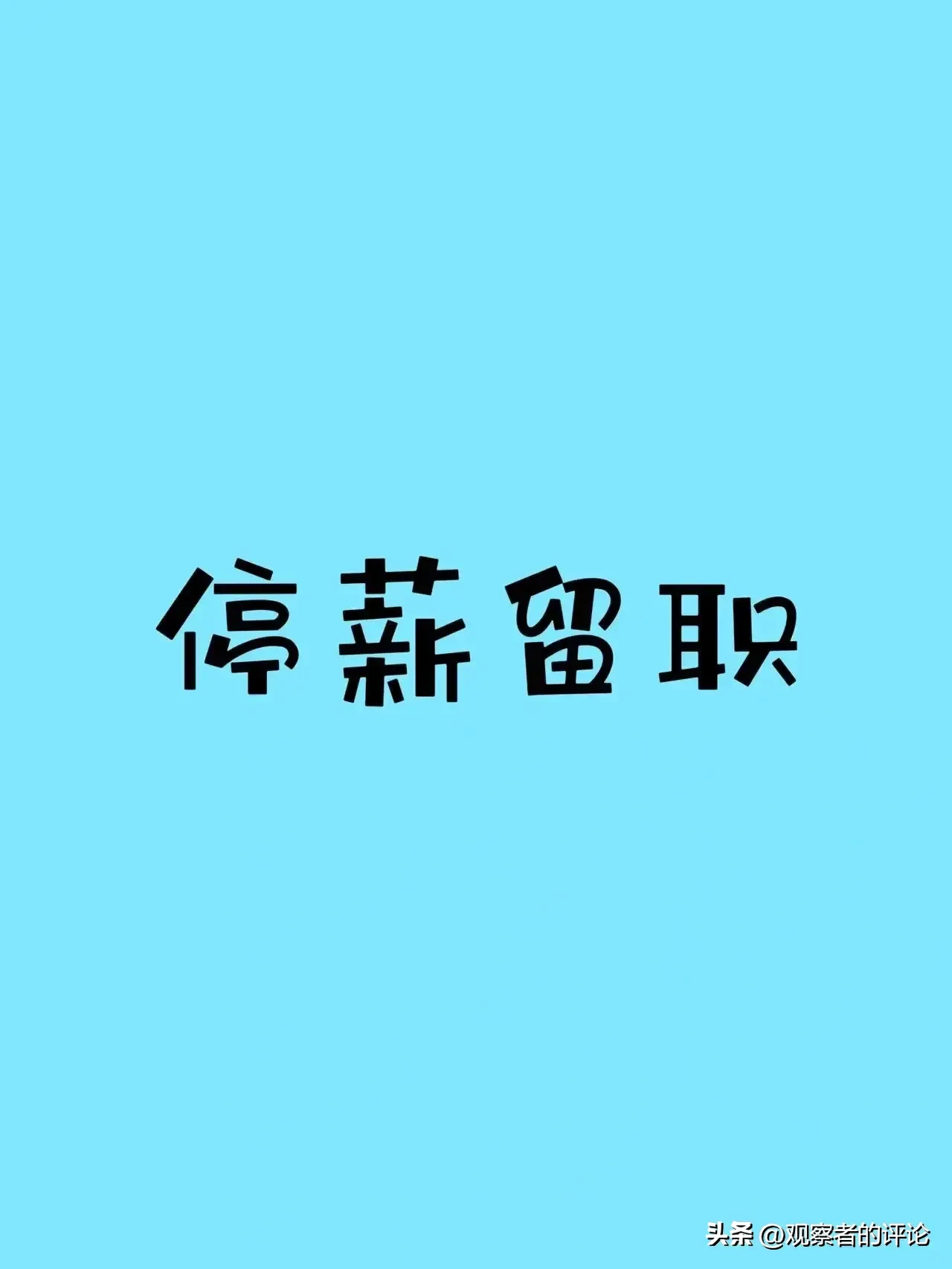 停薪留职

头条 @观察者的评论